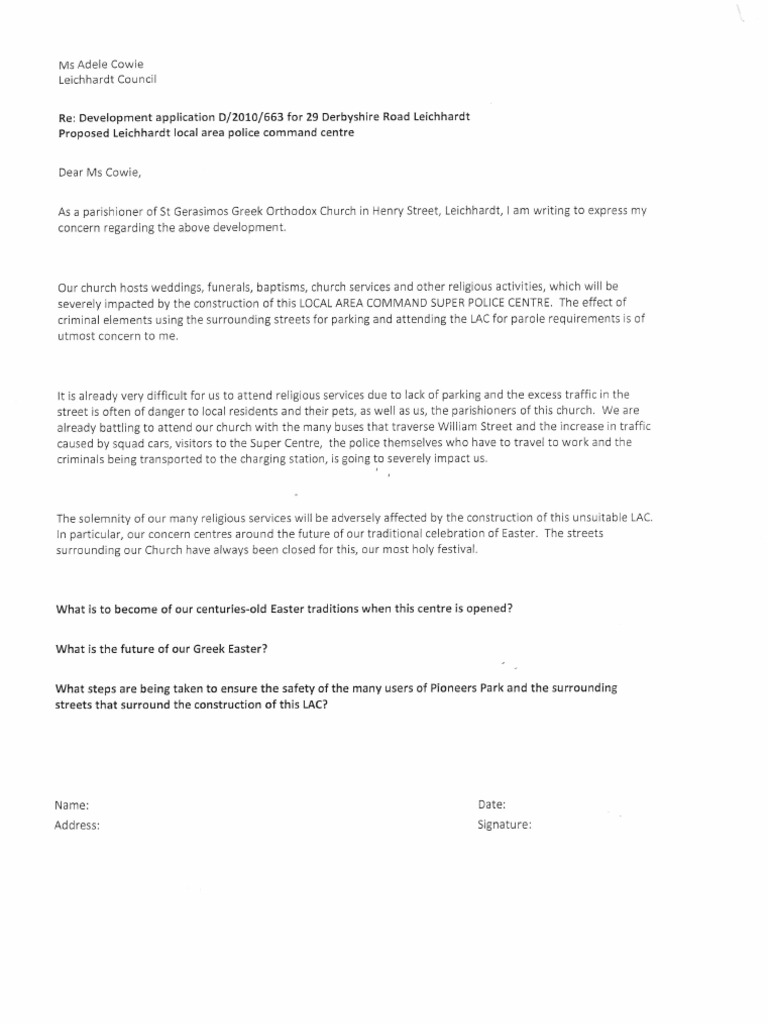 Ms Adele Cowie
Leichhardt Council

Re: Development application D/2010/663 for 29 Derbyshire Road Leichhardt
Proposed Leichhardt local area police command centre

Dear Ms Cowie,

As a parishioner of St Gerasimos Greek Orthodox Church in Henry Street, Leichhardt, I am writing to express my concern regarding the above development.

Our church hosts weddings, funerals, baptisms, church services and other religious activities, which will be severely impacted by the construction of this LOCAL AREA COMMAND SUPER POLICE CENTRE. The effect of criminal elements using the surrounding streets for parking and attending the LAC for parole requirements is of utmost concern to me.

It is already very difficult for us to attend religious services due to lack of parking and the excess traffic in the street is often of danger to local residents and their pets, as well as us, the parishioners of this church. We are already battling to attend our church with the many buses that traverse William Street and the increase in traffic caused by squad cars, visitors to the Super Centre, the police themselves who have to travel to work and the criminals being transported to the charging station, is going to severely impact us.

The solemnity of our many religious services will be adversely affected by the construction of this unsuitable LAC. In particular, our concern centres around the future of our traditional celebration of Easter. The streets surrounding our Church have always been closed for this, our most holy festival.

What is to become of our centuries-old Easter traditions when this centre is opened?

What is the future of our Greek Easter?

What steps are being taken to ensure the safety of the many users of Pioneers Park and the surrounding streets that surround the construction of this LAC?

Name:
Address:

Date:
Signature: